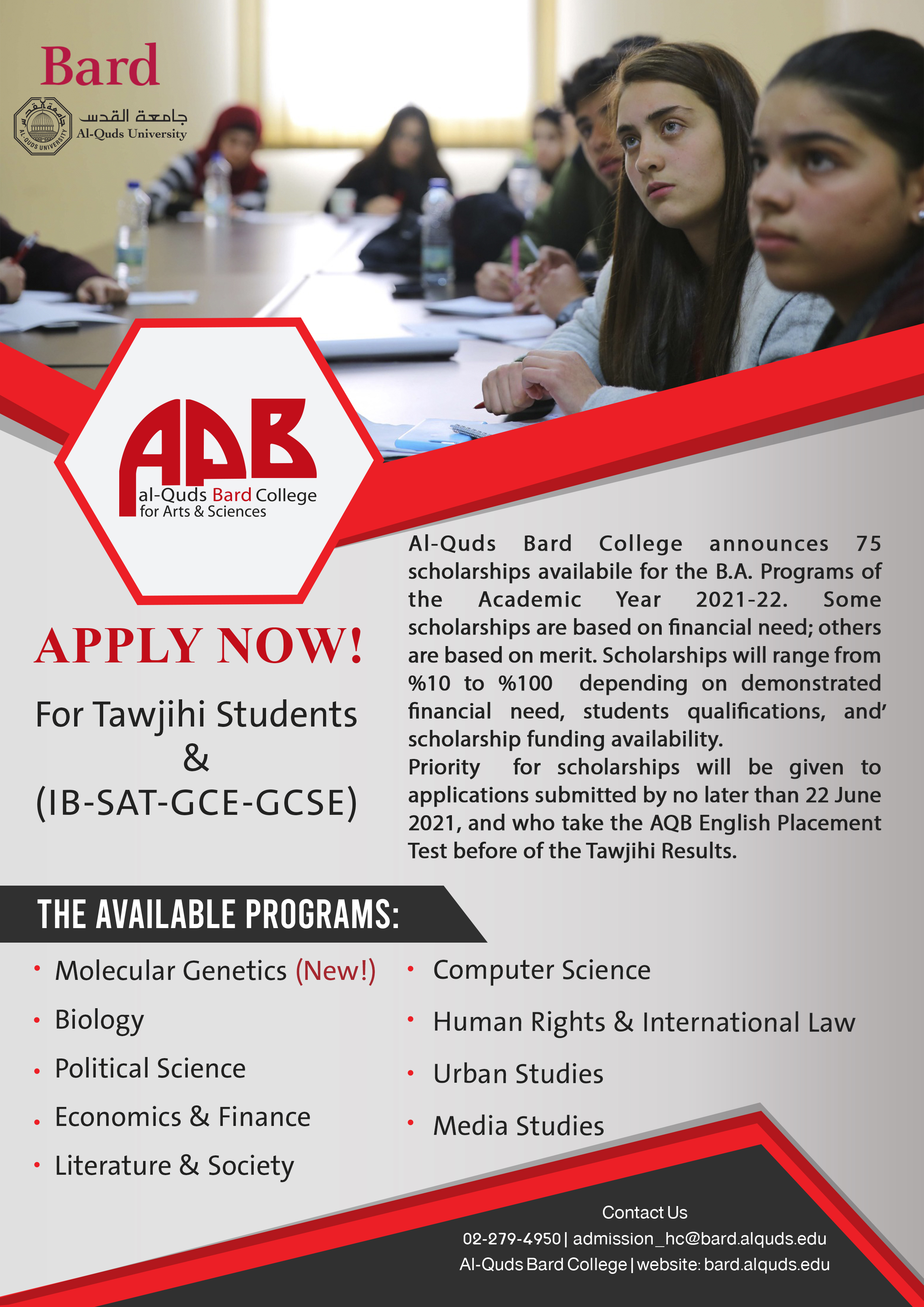 Bard

جامعة القدس
Al-Quds University
AL-QUDS UNIVERSITY

AQB
al-Quds Bard College
for Arts & Sciences

APPLY NOW!

For Tawjihi Students
&
(IB-SAT-GCE-GCSE)

Al-Quds Bard College announces 75 scholarships availabile for the B.A. Programs of the Academic Year 2021-22. Some scholarships are based on financial need; others are based on merit. Scholarships will range from %10 to %100 depending on demonstrated financial need, students qualifications, and' scholarship funding availability.
Priority for scholarships will be given to applications submitted by no later than 22 June 2021, and who take the AQB English Placement Test before of the Tawjihi Results.

THE AVAILABLE PROGRAMS:

• Molecular Genetics (New!)
• Biology
• Political Science
• Economics & Finance
• Literature & Society

• Computer Science
• Human Rights & International Law
• Urban Studies
• Media Studies

Contact Us
02-279-4950 | admission_hc@bard.alquds.edu
Al-Quds Bard College | website: bard.alquds.edu